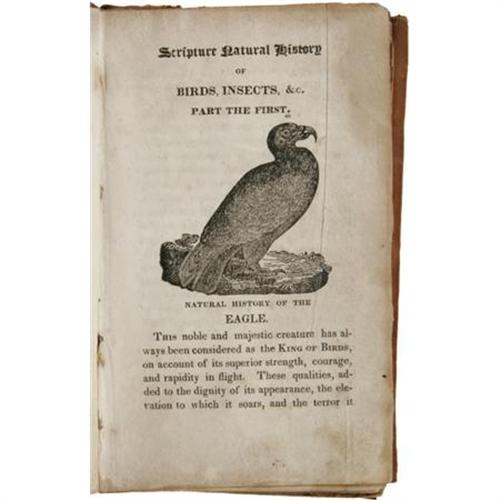 Scripture Natural History

OF

BIRDS, INSECTS, &c.

PART THE FIRST.

NATURAL HISTORY OF THE

EAGLE.

This noble and majestic creature has always been considered as the King of Birds, on account of its superior strength, courage, and rapidity in flight. These qualities, added to the dignity of its appearance, the elevation to which it soars, and the terror it